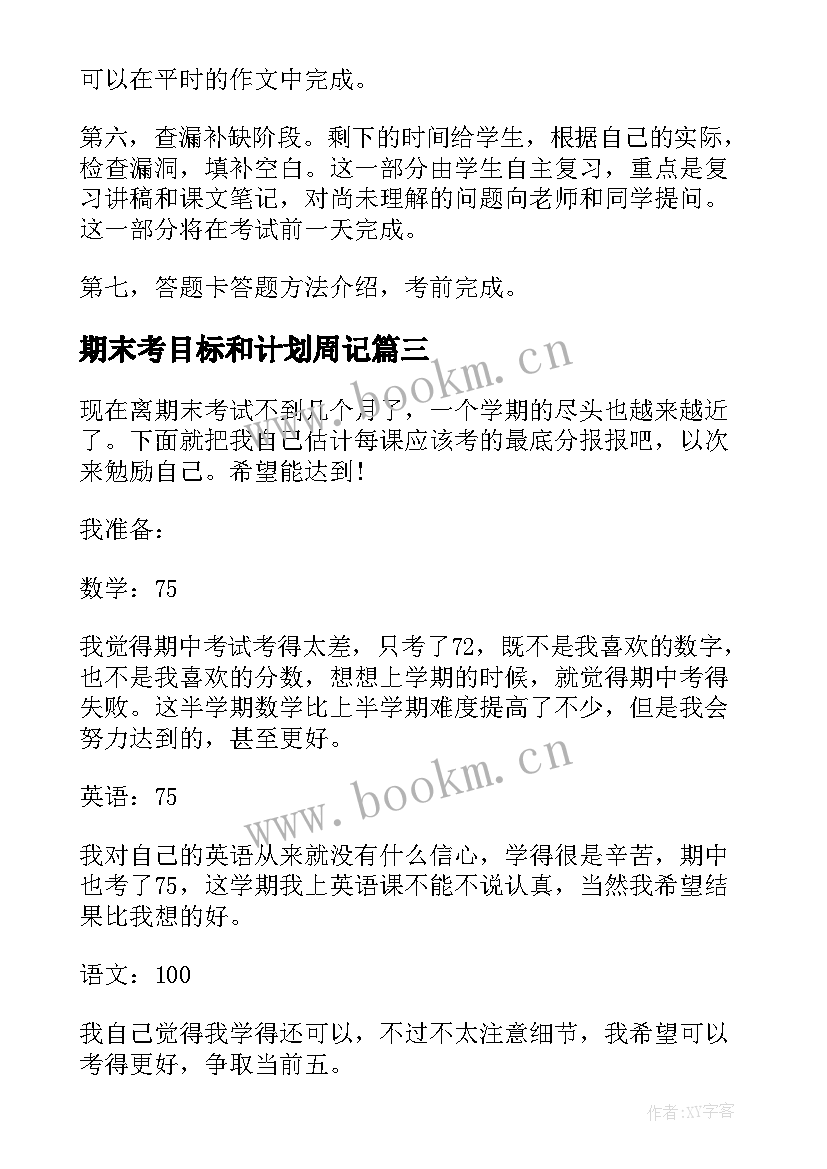 可以在平时的作文中完成。

第六，查漏补缺阶段。剩下的时间给学生，根据自己的实际，检查漏洞，填补空白。这一部分由学生自主复习，重点是复习讲稿和课文笔记，对尚未理解的问题向老师和同学提问。这一部分将在考试前一天完成。

第七，答题卡答题方法介绍，考前完成。

期末考目标和计划周记篇三

www.bookm.cn

现在离期末考试不到几个月了，一个学期的尽头也越来越近了。下面就把我自己估计每课应该考的最底分报报吧，以次来勉励自己。希望能达到！

我准备：

数学：75

我觉得期中考试考得太差，只考了72，既不是我喜欢的数字，也不是我喜欢的分数，想想上学期的时候，就觉得期中考得失败。这半学期数学比上半学期难度提高了不少，但是我会努力达到的，甚至更好。

www.bookm.cn

英语：75

我对自己的英语从来就没有什么信心，学得很是辛苦，期中也考了75，这学期我上英语课不能不说认真，当然我希望结果比我想的好。

语文：100

我自己觉得我学得还可以，不过不太注意细节，我希望可以考得更好，争取当前五。

作者:XY字客